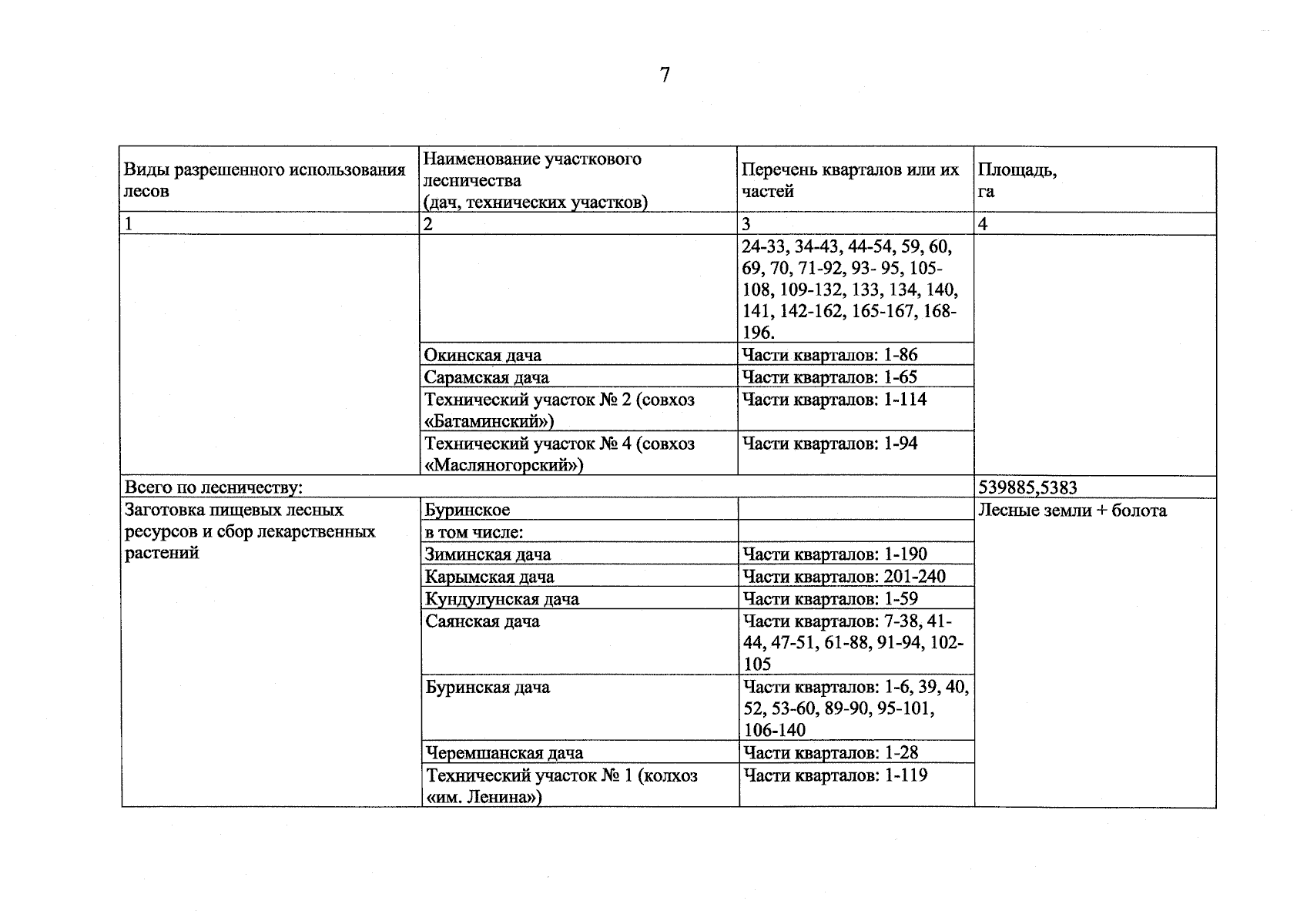 7

| Виды разрешенного использования лесов | Наименование участкового лесничества (дач, технических участков) | Перечень кварталов или их частей | Площадь, га |
|---|---|---|---|
| 1 | 2 | 3 | 4 |
| | | 24-33, 34-43, 44-54, 59, 60, 69, 70, 71-92, 93- 95, 105-108, 109-132, 133, 134, 140, 141, 142-162, 165-167, 168-196. | |
| | Окинская дача | Части кварталов: 1-86 | |
| | Сарамская дача | Части кварталов: 1-65 | |
| | Технический участок № 2 (совхоз «Батаминский») | Части кварталов: 1-114 | |
| | Технический участок № 4 (совхоз «Масляногорский») | Части кварталов: 1-94 | |
| Всего по лесничеству: | | | 539885,5383 |
| Заготовка пищевых лесных ресурсов и сбор лекарственных растений | Буринское | | Лесные земли + болота |
| | в том числе: | | |
| | Зиминская дача | Части кварталов: 1-190 | |
| | Карымская дача | Части кварталов: 201-240 | |
| | Кундулунская дача | Части кварталов: 1-59 | |
| | Саянская дача | Части кварталов: 7-38, 41-44, 47-51, 61-88, 91-94, 102-105 | |
| | Буринская дача | Части кварталов: 1-6, 39, 40, 52, 53-60, 89-90, 95-101, 106-140 | |
| | Черемшанская дача | Части кварталов: 1-28 | |
| | Технический участок № 1 (колхоз «им. Ленина») | Части кварталов: 1-119 | |